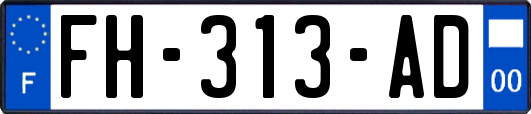 F

FH-313-AD

00